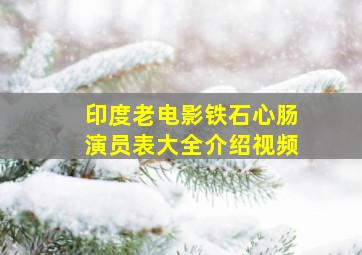 印度老电影铁石心肠
演员表大全介绍视频